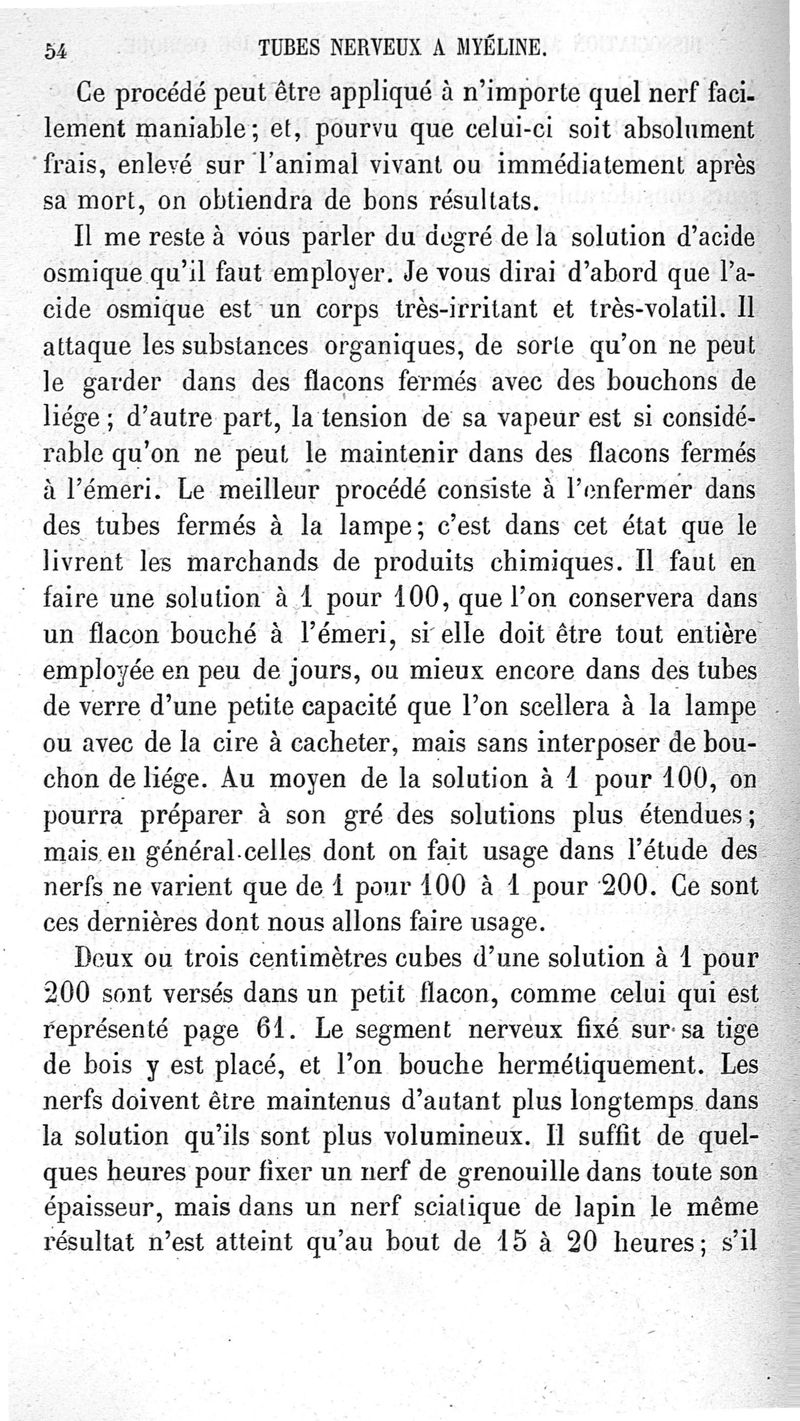 54 TUBES NERVEUX A MYÉLINE.

Ce procédé peut être appliqué à n'importe quel nerf facilement maniable; et, pourvu que celui-ci soit absolument frais, enlevé sur l'animal vivant ou immédiatement après sa mort, on obtiendra de bons résultats.

Il me reste à vous parler du degré de la solution d'acide osmique qu'il faut employer. Je vous dirai d'abord que l'acide osmique est un corps très-irritant et très-volatil. Il attaque les substances organiques, de sorte qu'on ne peut le garder dans des flacons fermés avec des bouchons de liége; d'autre part, la tension de sa vapeur est si considérable qu'on ne peut le maintenir dans des flacons fermés à l'émeri. Le meilleur procédé consiste à l'enfermer dans des tubes fermés à la lampe; c'est dans cet état que le livrent les marchands de produits chimiques. Il faut en faire une solution à 1 pour 100, que l'on conservera dans un flacon bouché à l'émeri, si elle doit être tout entière employée en peu de jours, ou mieux encore dans des tubes de verre d'une petite capacité que l'on scellera à la lampe ou avec de la cire à cacheter, mais sans interposer de bouchon de liége. Au moyen de la solution à 1 pour 100, on pourra préparer à son gré des solutions plus étendues; mais en général celles dont on fait usage dans l'étude des nerfs ne varient que de 1 pour 100 à 1 pour 200. Ce sont ces dernières dont nous allons faire usage.

Deux ou trois centimètres cubes d'une solution à 1 pour 200 sont versés dans un petit flacon, comme celui qui est représenté page 61. Le segment nerveux fixé sur sa tige de bois y est placé, et l'on bouche hermétiquement. Les nerfs doivent être maintenus d'autant plus longtemps dans la solution qu'ils sont plus volumineux. Il suffit de quelques heures pour fixer un nerf de grenouille dans toute son épaisseur, mais dans un nerf sciatique de lapin le même résultat n'est atteint qu'au bout de 15 à 20 heures; s'il